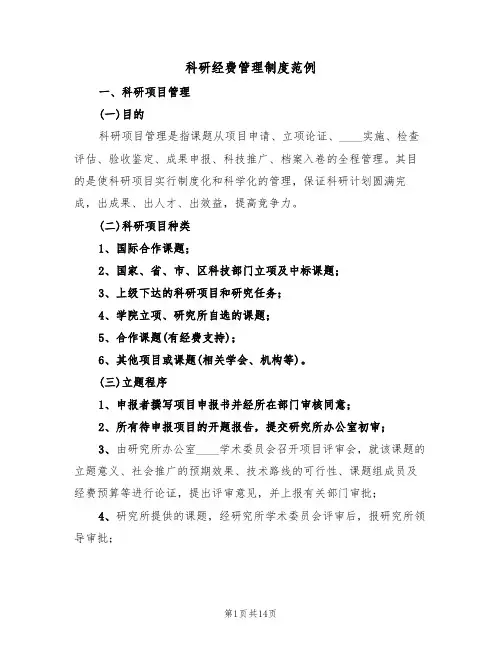 科研经费管理制度范例

一、科研项目管理

(一)目的

科研项目管理是指课题从项目申请、立项论证、____实施、检查评估、验收鉴定、成果申报、科技推广、档案入卷的全程管理。其目的是使科研项目实行制度化和科学化的管理，保证科研计划圆满完成，出成果、出人才、出效益，提高竞争力。

(二)科研项目种类

1、国际合作课题；

2、国家、省、市、区科技部门立项及中标课题；

3、上级下达的科研项目和研究任务；

4、学院立项、研究所自选的课题；

5、合作课题(有经费支持)；

6、其他项目或课题(相关学会、机构等)。

(三)立题程序

1、申报者撰写项目申报书并经所在部门审核同意；

2、所有待申报项目的开题报告，提交研究所办公室初审；

3、由研究所办公室____学术委员会召开项目评审会，就该课题的立题意义、社会推广的预期效果、技术路线的可行性、课题组成员及经费预算等进行论证，提出评审意见，并上报有关部门审批；

4、研究所提供的课题，经研究所学术委员会评审后，报研究所领导审批；

第1页共14页